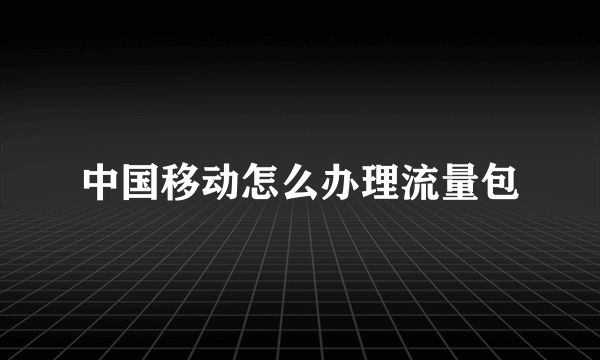 中国移动怎么办理流量包